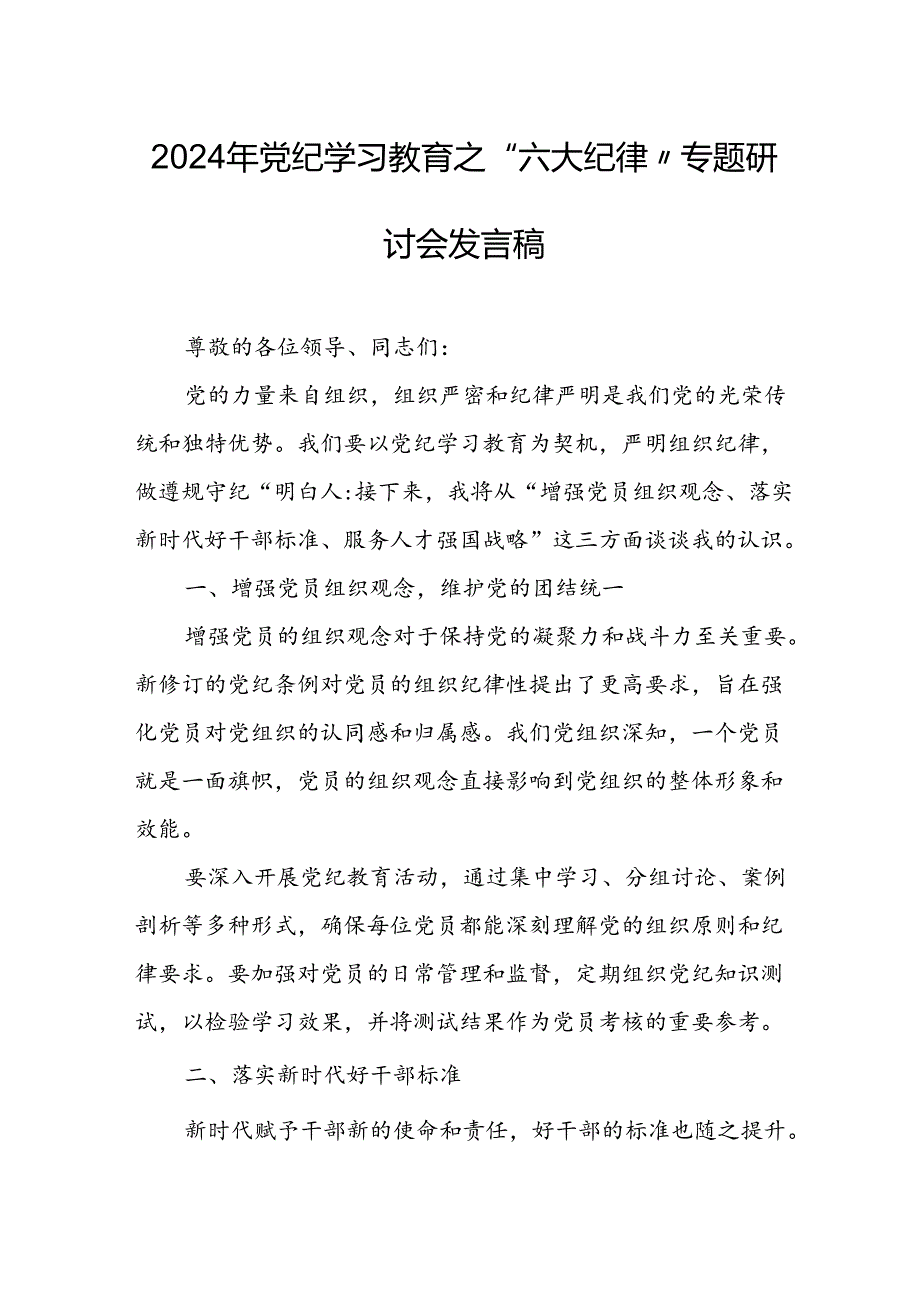 2024年党纪学习教育之“六大纪律〃专题研讨会发言稿

尊敬的各位领导、同志们:

党的力量来自组织，组织严密和纪律严明是我们党的光荣传统和独特优势。我们要以党纪学习教育为契机，严明组织纪律，做遵规守纪“明白人:接下来，我将从“增强党员组织观念、落实新时代好干部标准、服务人才强国战略”这三方面谈谈我的认识。

一、增强党员组织观念，维护党的团结统一

增强党员的组织观念对于保持党的凝聚力和战斗力至关重要。新修订的党纪条例对党员的组织纪律性提出了更高要求，旨在强化党员对党组织的认同感和归属感。我们党组织深知，一个党员就是一面旗帜，党员的组织观念直接影响到党组织的整体形象和效能。

要深入开展党纪教育活动，通过集中学习、分组讨论、案例剖析等多种形式，确保每位党员都能深刻理解党的组织原则和纪律要求。要加强对党员的日常管理和监督，定期组织党纪知识测试，以检验学习效果，并将测试结果作为党员考核的重要参考。

二、落实新时代好干部标准

新时代赋予干部新的使命和责任，好干部的标准也随之提升。